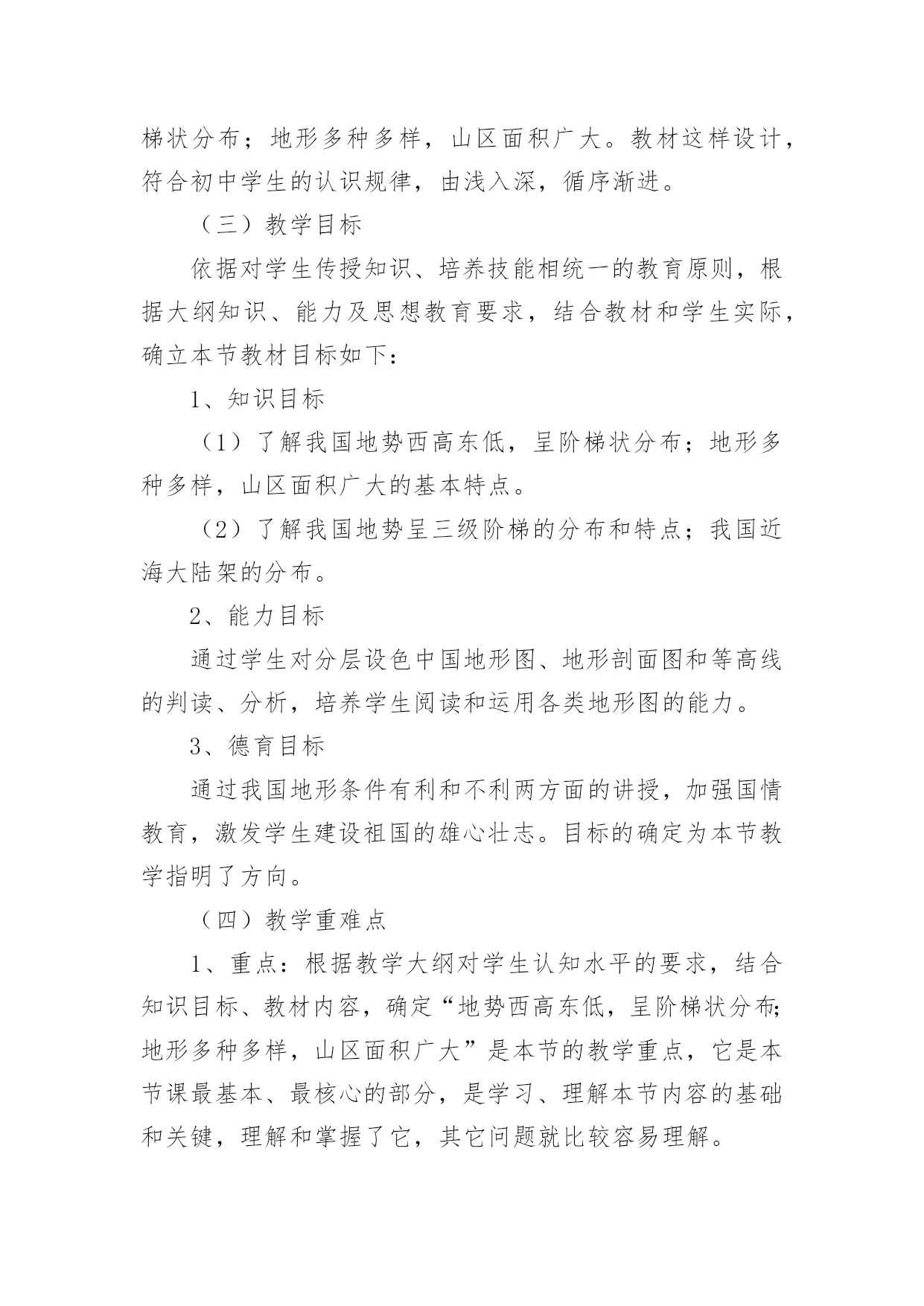 梯状分布；地形多种多样，山区面积广大。教材这样设计，符合初中学生的认识规律，由浅入深，循序渐进。

（三）教学目标

依据对学生传授知识、培养技能相统一的教育原则，根据大纲知识、能力及思想教育要求，结合教材和学生实际，确立本节教材目标如下：

1、知识目标

（1）了解我国地势西高东低，呈阶梯状分布；地形多种多样，山区面积广大的基本特点。

（2）了解我国地势呈三级阶梯的分布和特点；我国近海大陆架的分布。

2、能力目标

通过学生对分层设色中国地形图、地形剖面图和等高线的判读、分析，培养学生阅读和运用各类地形图的能力。

3、德育目标

通过我国地形条件有利和不利两方面的讲授，加强国情教育，激发学生建设祖国的雄心壮志。目标的确定为本节教学指明了方向。

（四）教学重难点

1、重点：根据教学大纲对学生认知水平的要求，结合知识目标、教材内容，确定“地势西高东低，呈阶梯状分布;地形多种多样，山区面积广大”是本节的教学重点，它是本节课最基本、最核心的部分，是学习、理解本节内容的基础和关键，理解和掌握了它，其它问题就比较容易理解。